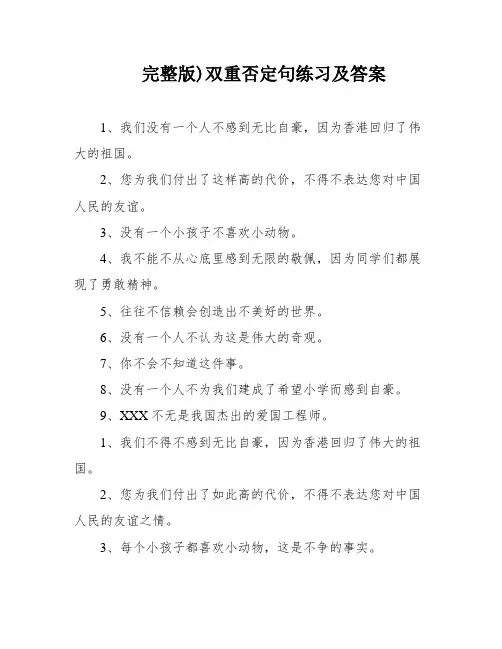 完整版)双重否定句练习及答案

1、我们没有一个人不感到无比自豪，因为香港回归了伟大的祖国。

2、您为我们付出了这样高的代价，不得不表达您对中国人民的友谊。

3、没有一个小孩子不喜欢小动物。

4、我不能不从心底里感到无限的敬佩，因为同学们都展现了勇敢精神。

5、往往不信赖会创造出不美好的世界。

6、没有一个人不认为这是伟大的奇观。

7、你不会不知道这件事。

8、没有一个人不为我们建成了希望小学而感到自豪。

9、XXX不无是我国杰出的爱国工程师。

1、我们不得不感到无比自豪，因为香港回归了伟大的祖国。

2、您为我们付出了如此高的代价，不得不表达您对中国人民的友谊之情。

3、每个小孩子都喜欢小动物，这是不争的事实。